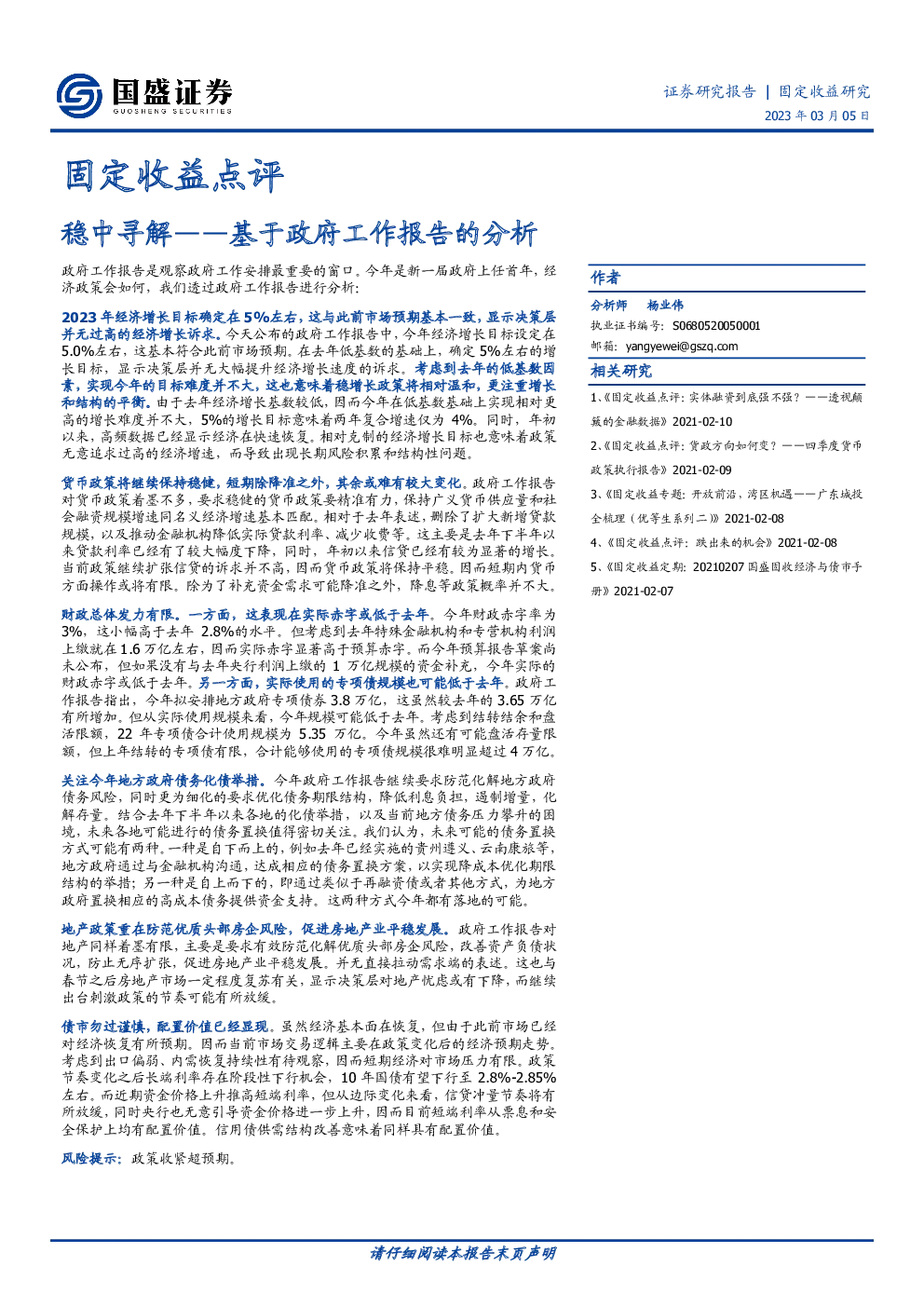 国盛证券
GUOSHENG SECURITIES

证券研究报告 | 固定收益研究
2023 年 03 月 05 日

固定收益点评

稳中寻解——基于政府工作报告的分析

政府工作报告是观察政府工作安排最重要的窗口。今年是新一届政府上任首年，经济政策会如何，我们透过政府工作报告进行分析：

2023 年经济增长目标确定在 5%左右，这与此前市场预期基本一致，显示决策层并无过高的经济增长诉求。今天公布的政府工作报告中，今年经济增长目标设定在 5.0%左右，这基本符合此前市场预期。在去年低基数的基础上，确定 5%左右的增长目标，显示决策层并无大幅提升经济增长速度的诉求。考虑到去年的低基数因素，实现今年的目标难度并不大，这也意味着稳增长政策将相对温和，更注重增长和结构的平衡。由于去年经济增长基数较低，因而今年在低基数基础上实现相对更高的增长难度并不大，5%的增长目标意味着两年复合增速仅为 4%。同时，年初以来，高频数据已经显示经济在快速恢复。相对克制的经济增长目标也意味着政策无意追求过高的经济增速，而导致出现长期风险积累和结构性问题。

货币政策将继续保持稳健，短期除降准之外，其余或难有较大变化。政府工作报告对货币政策着墨不多，要求稳健的货币政策要精准有力，保持广义货币供应量和社会融资规模增速同名义经济增速基本匹配。相对于去年表述，删除了扩大新增贷款规模，以及推动金融机构降低实际贷款利率、减少收费等。这主要是去年下半年以来贷款利率已经有了较大幅度下降，同时，年初以来信贷已经有较为显著的增长。当前政策继续扩张信贷的诉求并不高，因而货币政策将保持平稳。因而短期内货币方面操作或将有限。除为了补充资金需求可能降准之外，降息等政策概率并不大。

财政总体发力有限。一方面，这表现在实际赤字或低于去年。今年财政赤字率为 3%，这小幅高于去年 2.8%的水平。但考虑到去年特殊金融机构和专营机构利润上缴就在 1.6 万亿左右，因而实际赤字显著高于预算赤字。而今年预算报告草案尚未公布，但如果没有与去年央行利润上缴的 1 万亿规模的资金补充，今年实际的财政赤字或低于去年。另一方面，实际使用的专项债规模也可能低于去年。政府工作报告指出，今年拟安排地方政府专项债券 3.8 万亿，这虽然较去年的 3.65 万亿有所增加。但从实际使用规模来看，今年规模可能低于去年。考虑到结转结余和盘活限额，22 年专项债合计使用规模为 5.35 万亿。今年虽然还有可能盘活存量限额，但上年结转的专项债有限，合计能够使用的专项债规模很难明显超过 4 万亿。

关注今年地方政府债务化债举措。今年政府工作报告继续要求防范化解地方政府债务风险，同时更为细化的要求优化债务期限结构，降低利息负担，遏制增量，化解存量。结合去年下半年以来各地的化债举措，以及当前地方债务压力攀升的困境，未来各地可能进行的债务置换值得密切关注。我们认为，未来可能的债务置换方式可能有两种。一种是自下而上的，例如去年已经实施的贵州遵义、云南康旅等，地方政府通过与金融机构沟通，达成相应的债务置换方案，以实现降成本优化期限结构的举措；另一种是自上而下的，即通过类似于再融资债或者其他方式，为地方政府置换相应的高成本债务提供资金支持。这两种方式今年都有落地的可能。

地产政策重在防范优质头部房企风险，促进房地产业平稳发展。政府工作报告对地产同样着墨有限，主要是要求有效防范化解优质头部房企风险，改善资产负债状况，防止无序扩张，促进房地产业平稳发展。并无直接拉动需求端的表述。这也与春节之后房地产市场一定程度复苏有关，显示决策层对地产忧虑或有下降，而继续出台刺激政策的节奏可能有所放缓。

债市勿过谨慎，配置价值已经显现。虽然经济基本面在恢复，但由于此前市场已经对经济恢复有所预期。因而当前市场交易逻辑主要在政策变化后的经济预期走势。考虑到出口偏弱、内需恢复持续性有待观察，因而短期经济对市场压力有限。政策节奏变化之后长端利率存在阶段性下行机会，10 年国债有望下行至 2.8%-2.85%左右。而近期资金价格上升推高短端利率，但从边际变化来看，信贷冲量节奏将有所放缓，同时央行也无意引导资金价格进一步上升，因而目前短端利率从票息和安全保护上均有配置价值。信用债供需结构改善意味着同样具有配置价值。

风险提示：政策收紧超预期。

作者
分析师 杨业伟
执业证书编号：S0680520050001
邮箱：yangyewei@gszq.com

相关研究
1、《固定收益点评：实体融资到底强不强？——透视颠簸的金融数据》2021-02-10
2、《固定收益点评：货政方向如何变？——四季度货币政策执行报告》2021-02-09
3、《固定收益专题：开放前沿，湾区机遇——广东城投全梳理（优等生系列二）》2021-02-08
4、《固定收益点评：跌出来的机会》2021-02-08
5、《固定收益定期：20210207 国盛固收经济与债市手册》2021-02-07

请仔细阅读本报告末页声明